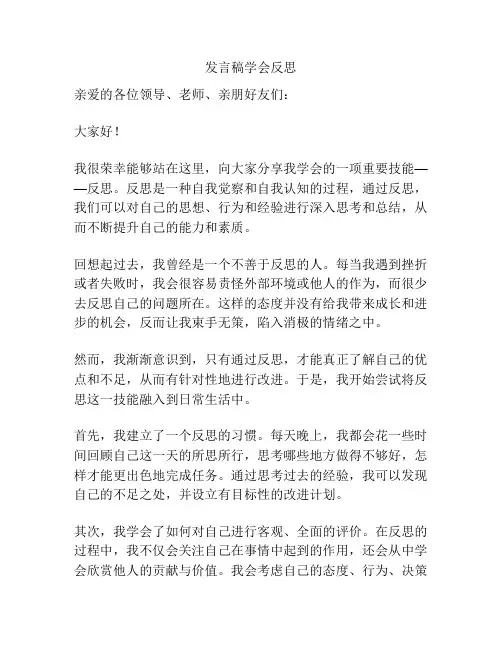 发言稿学会反思

亲爱的各位领导、老师、亲朋好友们：

大家好！

我很荣幸能够站在这里，向大家分享我学会的一项重要技能——反思。反思是一种自我觉察和自我认知的过程，通过反思，我们可以对自己的思想、行为和经验进行深入思考和总结，从而不断提升自己的能力和素质。

回想起过去，我曾经是一个不善于反思的人。每当我遇到挫折或者失败时，我会很容易责怪外部环境或他人的作为，而很少去反思自己的问题所在。这样的态度并没有给我带来成长和进步的机会，反而让我束手无策，陷入消极的情绪之中。

然而，我渐渐意识到，只有通过反思，才能真正了解自己的优点和不足，从而有针对性地进行改进。于是，我开始尝试将反思这一技能融入到日常生活中。

首先，我建立了一个反思的习惯。每天晚上，我都会花一些时间回顾自己这一天的所思所行，思考哪些地方做得不够好，怎样才能更出色地完成任务。通过思考过去的经验，我可以发现自己的不足之处，并设立有目标性的改进计划。

其次，我学会了如何对自己进行客观、全面的评价。在反思的过程中，我不仅会关注自己在事情中起到的作用，还会从中学会欣赏他人的贡献与价值。我会考虑自己的态度、行为、决策